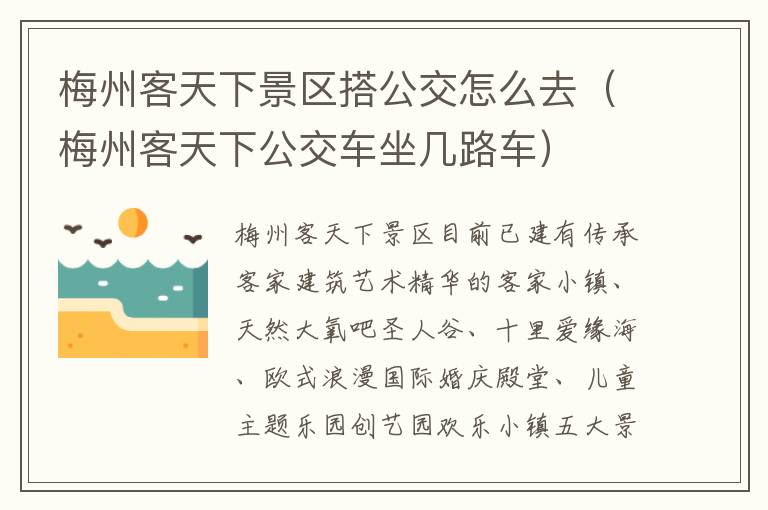 梅州客天下景区搭公交怎么去（梅州客天下公交车坐几路车）

梅州客天下景区目前已建有传承客家建筑艺术精华的客家小镇、天然大氧吧圣人谷、十里爱缘海、欧式浪漫国际婚庆殿堂、儿童主题乐园创艺园欢乐小镇五大景